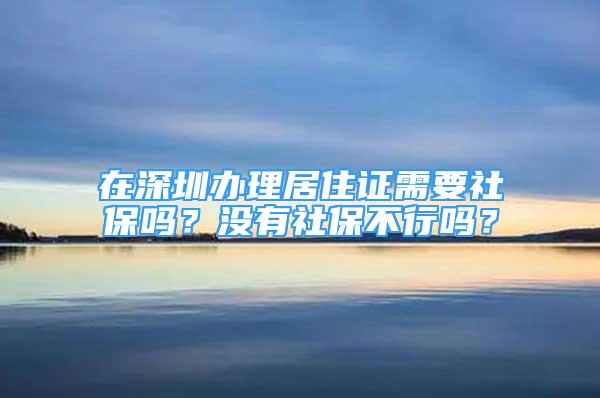 在深圳办理居住证需要社保吗？没有社保不行吗？